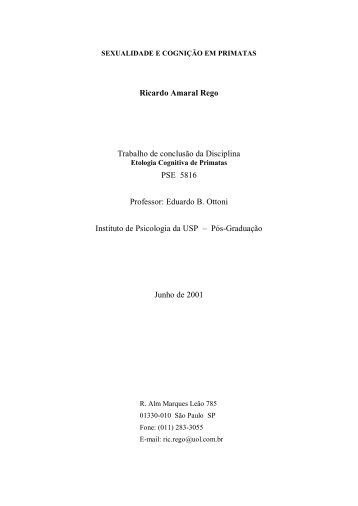 SEXUALIDADE E COGNIÇÃO EM PRIMATAS

Ricardo Amaral Rego

Trabalho de conclusão da Disciplina
Etologia Cognitiva de Primatas
PSE 5816

Professor: Eduardo B. Ottoni

Instituto de Psicologia da USP – Pós-Graduação

Junho de 2001

R. Alm Marques Leão 785
01330-010 São Paulo SP
Fone: (011) 283-3055
E-mail: ric.rego@uol.com.br